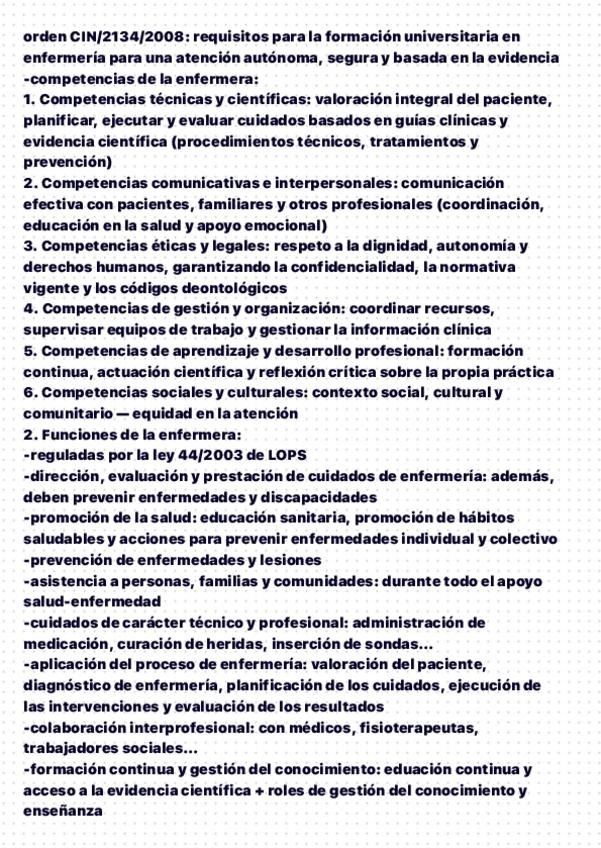 orden CIN/2134/2008: requisitos para la formación universitaria en enfermería para una atención autónoma, segura y basada en la evidencia
-competencias de la enfermera:
1. Competencias técnicas y científicas: valoración integral del paciente, planificar, ejecutar y evaluar cuidados basados en guías clínicas y evidencia científica (procedimientos técnicos, tratamientos y prevención)
2. Competencias comunicativas e interpersonales: comunicación efectiva con pacientes, familiares y otros profesionales (coordinación, educación en la salud y apoyo emocional)
3. Competencias éticas y legales: respeto a la dignidad, autonomía y derechos humanos, garantizando la confidencialidad, la normativa vigente y los códigos deontológicos
4. Competencias de gestión y organización: coordinar recursos, supervisar equipos de trabajo y gestionar la información clínica
5. Competencias de aprendizaje y desarrollo profesional: formación continua, actuación científica y reflexión crítica sobre la propia práctica
6. Competencias sociales y culturales: contexto social, cultural y comunitario — equidad en la atención
2. Funciones de la enfermera:
-reguladas por la ley 44/2003 de LOPS
-dirección, evaluación y prestación de cuidados de enfermería: además, deben prevenir enfermedades y discapacidades
-promoción de la salud: educación sanitaria, promoción de hábitos saludables y acciones para prevenir enfermedades individual y colectivo
-prevención de enfermedades y lesiones
-asistencia a personas, familias y comunidades: durante todo el apoyo salud-enfermedad
-cuidados de carácter técnico y profesional: administración de medicación, curación de heridas, inserción de sondas...
-aplicación del proceso de enfermería: valoración del paciente, diagnóstico de enfermería, planificación de los cuidados, ejecución de las intervenciones y evaluación de los resultados
-colaboración interprofesional: con médicos, fisioterapeutas, trabajadores sociales...
-formación continua y gestión del conocimiento: eduación continua y acceso a la evidencia científica + roles de gestión del conocimiento y enseñanza